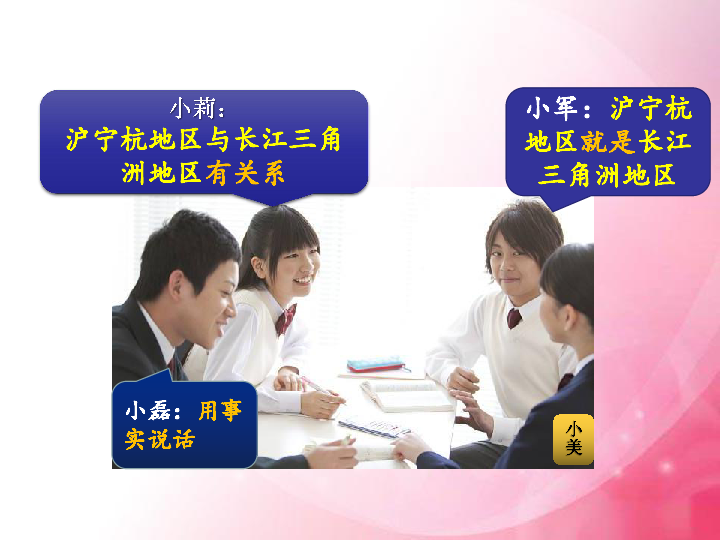 小莉：
沪宁杭地区与长江三角洲地区有关系

小军：沪宁杭地区就是长江三角洲地区

小磊：用事实说话

小美